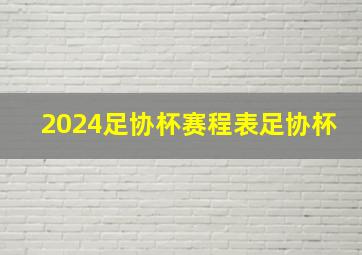 2024足协杯赛程表足协杯